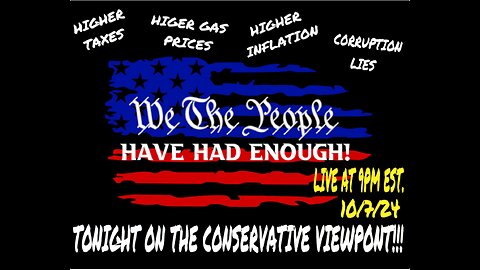 HIGHER TAXES

HIGER GAS PRICES

HIGHER INFLATION

CORRUPTION LIES

We The People

HAVE HAD ENOUGH!

LIVE AT 9PM EST. 10/7/24

TONIGHT ON THE CONSERVATIVE VIEWPONT!!!